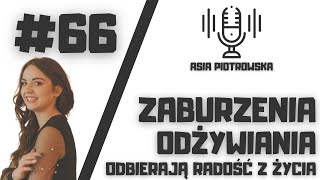 #66

ASIA PIOTROWSKA

ZABURZENIA ODŻYWIANIA
ODBIERAJĄ RADOŚĆ Z ŻYCIA